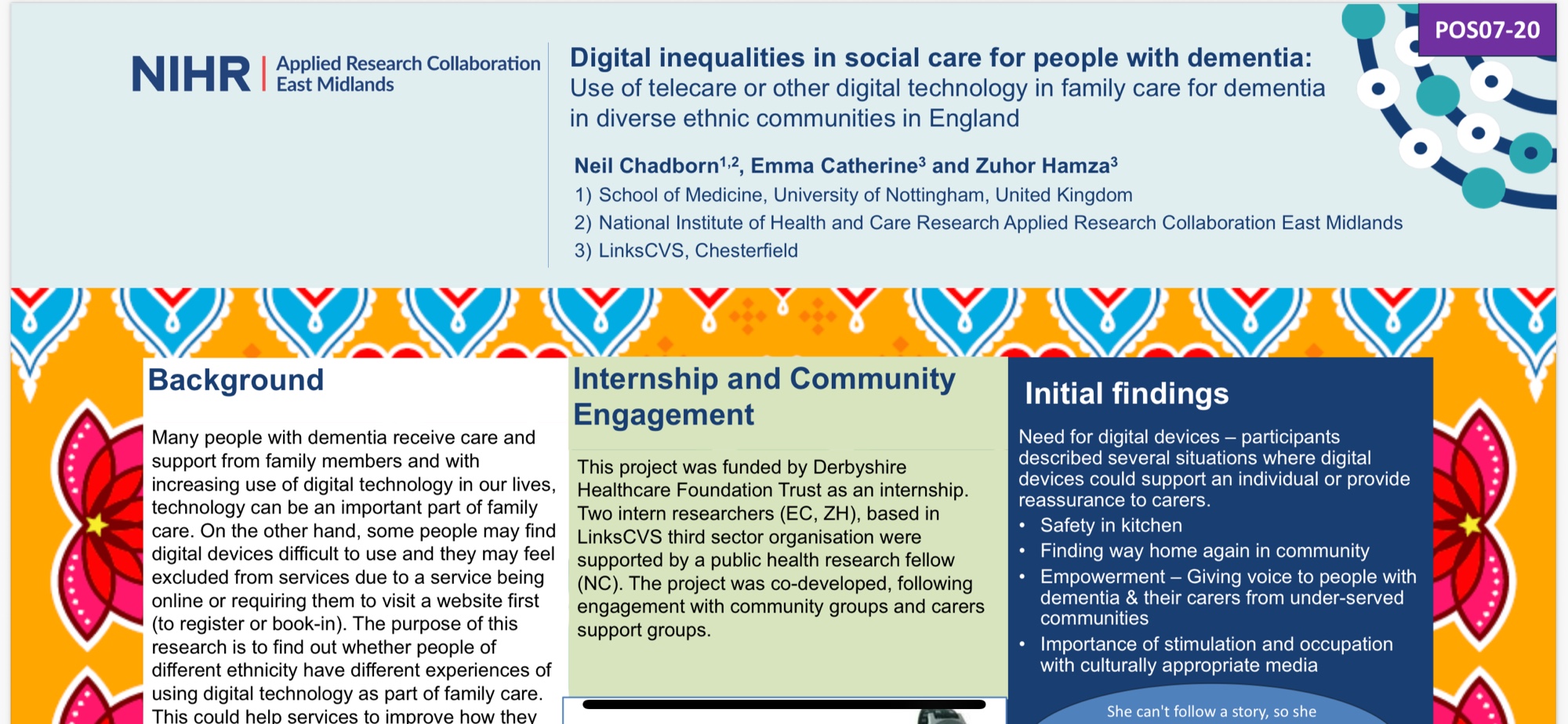 POS07-20

NIHR | Applied Research Collaboration East Midlands

Digital inequalities in social care for people with dementia:
Use of telecare or other digital technology in family care for dementia in diverse ethnic communities in England

Neil Chadborn$^{1,2}$, Emma Catherine$^{3}$ and Zuhor Hamza$^{3}$
1) School of Medicine, University of Nottingham, United Kingdom
2) National Institute of Health and Care Research Applied Research Collaboration East Midlands
3) LinksCVS, Chesterfield

Background

Many people with dementia receive care and support from family members and with increasing use of digital technology in our lives, technology can be an important part of family care. On the other hand, some people may find digital devices difficult to use and they may feel excluded from services due to a service being online or requiring them to visit a website first (to register or book-in). The purpose of this research is to find out whether people of different ethnicity have different experiences of using digital technology as part of family care. This could help services to improve how they

Internship and Community Engagement

This project was funded by Derbyshire Healthcare Foundation Trust as an internship. Two intern researchers (EC, ZH), based in LinksCVS third sector organisation were supported by a public health research fellow (NC). The project was co-developed, following engagement with community groups and carers support groups.

Initial findings

Need for digital devices – participants described several situations where digital devices could support an individual or provide reassurance to carers.
• Safety in kitchen
• Finding way home again in community
• Empowerment – Giving voice to people with dementia & their carers from under-served communities
• Importance of stimulation and occupation with culturally appropriate media

She can't follow a story, so she